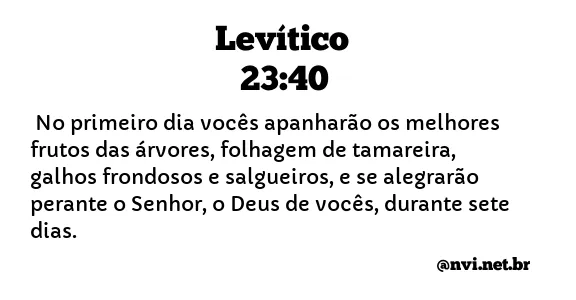 Levítico
23:40

No primeiro dia vocês apanharão os melhores frutos das árvores, folhagem de tamareira, galhos frondosos e salgueiros, e se alegrarão perante o Senhor, o Deus de vocês, durante sete dias.

@nvi.net.br